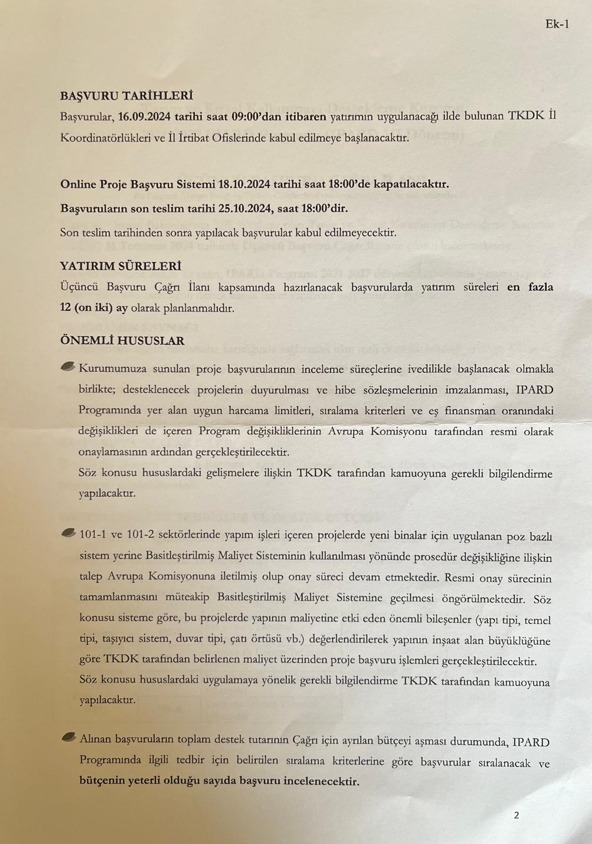 Ek-1

BAŞVURU TARİHLERİ

Başvurular, 16.09.2024 tarihi saat 09:00'dan itibaren yatırımın uygulanacağı ilde bulunan TKDK İl Koordinatörlükleri ve İl İrtibat Ofislerinde kabul edilmeye başlanacaktır.

Online Proje Başvuru Sistemi 18.10.2024 tarihi saat 18:00'de kapatılacaktır.

Başvuruların son teslim tarihi 25.10.2024, saat 18:00'dir.

Son teslim tarihinden sonra yapılacak başvurular kabul edilmeyecektir.

YATIRIM SÜRELERİ

Üçüncü Başvuru Çağrı İlanı kapsamında hazırlanacak başvurularda yatırım süreleri en fazla 12 (on iki) ay olarak planlanmalıdır.

ÖNEMLİ HUSUSLAR

Kurumumuza sunulan proje başvurularının inceleme süreçlerine ivedilikle başlanacak olmakla birlikte; desteklenecek projelerin duyurulması ve hibe sözleşmelerinin imzalanması, IPARD Programında yer alan uygun harcama limitleri, sıralama kriterleri ve eş finansman oranındaki değişiklikleri de içeren Program değişikliklerinin Avrupa Komisyonu tarafından resmi olarak onaylamasının ardından gerçekleştirilecektir.
Söz konusu hususlardaki gelişmelere ilişkin TKDK tarafından kamuoyuna gerekli bilgilendirme yapılacaktır.

101-1 ve 101-2 sektörlerinde yapım işleri içeren projelerde yeni binalar için uygulanan poz bazlı sistem yerine Basitleştirilmiş Maliyet Sisteminin kullanılması yönünde prosedür değişikliğine ilişkin talep Avrupa Komisyonuna iletilmiş olup onay süreci devam etmektedir. Resmi onay sürecinin tamamlanmasını müteakip Basitleştirilmiş Maliyet Sistemine geçilmesi öngörülmektedir. Söz konusu sisteme göre, bu projelerde yapının maliyetine etki eden önemli bileşenler (yapı tipi, temel tipi, taşıyıcı sistem, duvar tipi, çatı örtüsü vb.) değerlendirilerek yapının inşaat alan büyüklüğüne göre TKDK tarafından belirlenen maliyet üzerinden proje başvuru işlemleri gerçekleştirilecektir.
Söz konusu hususlardaki uygulamaya yönelik gerekli bilgilendirme TKDK tarafından kamuoyuna yapılacaktır.

Alınan başvuruların toplam destek tutarının Çağrı için ayrılan bütçeyi aşması durumunda, IPARD Programında ilgili tedbir için belirtilen sıralama kriterlerine göre başvurular sıralanacak ve bütçenin yeterli olduğu sayıda başvuru incelenecektir.

2